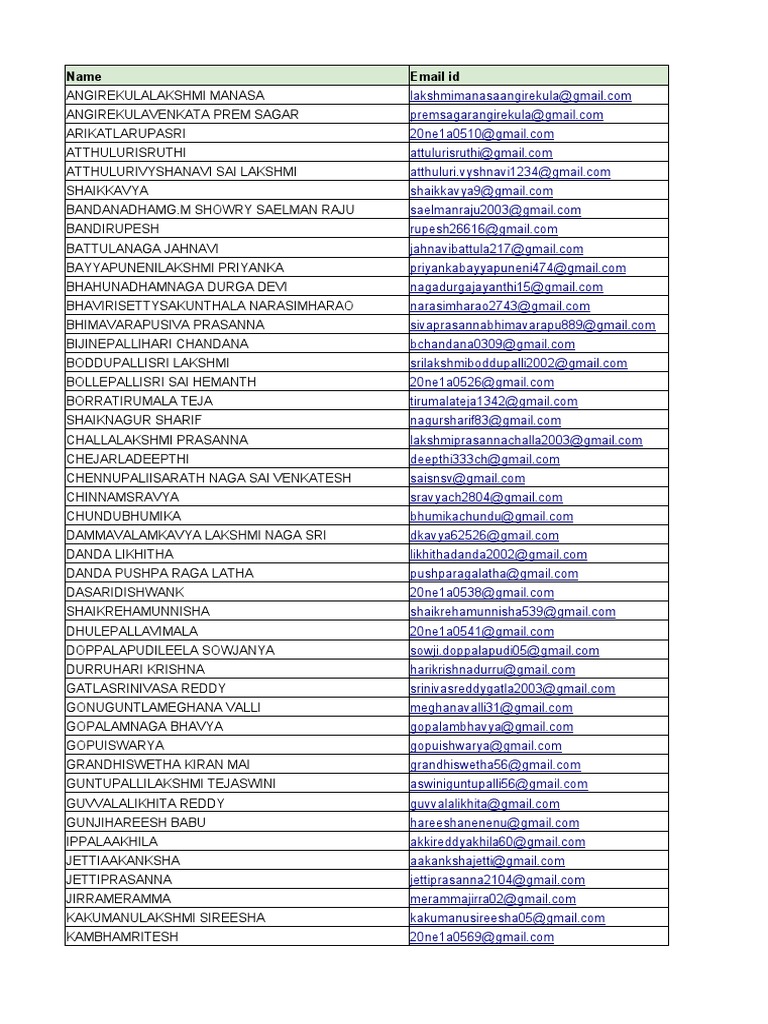 | Name | Email id |
|---|---|
| ANGIREKULALAKSHMI MANASA | lakshmimanasaangirekula@gmail.com |
| ANGIREKULAVENKATA PREM SAGAR | premsagarangirekula@gmail.com |
| ARIKATLARUPASRI | 20ne1a0510@gmail.com |
| ATTHULURISRUTHI | attulurisruthi@gmail.com |
| ATTHULURIVYSHANAVI SAI LAKSHMI | atthuluri.vyshnavi1234@gmail.com |
| SHAIKKAVYA | shaikkavya9@gmail.com |
| BANDANADHAMG.M SHOWRY SAELMAN RAJU | saelmanraju2003@gmail.com |
| BANDIRUPESH | rupesh26616@gmail.com |
| BATTULANAGA JAHNAVI | jahnavibattula217@gmail.com |
| BAYYAPUNENILAKSHMI PRIYANKA | priyankabayyapuneni474@gmail.com |
| BHAHUNADHAMNAGA DURGA DEVI | nagadurgajayanthi15@gmail.com |
| BHAVIRISETTYSAKUNTHALA NARASIMHARAO | narasimharao2743@gmail.com |
| BHIMAVARAPUSIVA PRASANNA | sivaprasannabhimavarapu889@gmail.com |
| BIJINEPALLIHARI CHANDANA | bchandana0309@gmail.com |
| BODDUPALLISRI LAKSHMI | srilakshmiboddupalli2002@gmail.com |
| BOLLEPALLISRI SAI HEMANTH | 20ne1a0526@gmail.com |
| BORRATIRUMALA TEJA | tirumalateja1342@gmail.com |
| SHAIKNAGUR SHARIF | nagursharif83@gmail.com |
| CHALLALAKSHMI PRASANNA | lakshmiprasannachalla2003@gmail.com |
| CHEJARLADEEPTHI | deepthi333ch@gmail.com |
| CHENNUPALIISARATH NAGA SAI VENKATESH | saisnsv@gmail.com |
| CHINNAMSRAVYA | sravyach2804@gmail.com |
| CHUNDUBHUMIKA | bhumikachundu@gmail.com |
| DAMMAVALAMKAVYA LAKSHMI NAGA SRI | dkavya62526@gmail.com |
| DANDA LIKHITHA | likhithadanda2002@gmail.com |
| DANDA PUSHPA RAGA LATHA | pushparagalatha@gmail.com |
| DASARIDISHWANK | 20ne1a0538@gmail.com |
| SHAIKREHAMUNNISHA | shaikrehamunnisha539@gmail.com |
| DHULEPALLAVIMALA | 20ne1a0541@gmail.com |
| DOPPALAPUDILEELA SOWJANYA | sowji.doppalapudi05@gmail.com |
| DURRUHARI KRISHNA | harikrishnadurru@gmail.com |
| GATLASRINIVASA REDDY | srinivasreddygatla2003@gmail.com |
| GONUGUNTLAMEGHANA VALLI | meghanavalli31@gmail.com |
| GOPALAMNAGA BHAVYA | gopalambhavya@gmail.com |
| GOPUISWARYA | gopuishwarya@gmail.com |
| GRANDHISWETHA KIRAN MAI | grandhiswetha56@gmail.com |
| GUNTUPALLILAKSHMI TEJASWINI | aswiniguntupalli56@gmail.com |
| GUVVALALIKHITA REDDY | guvvalalikhita@gmail.com |
| GUNJIHAREESH BABU | hareeshanenenu@gmail.com |
| IPPALAAKHILA | akkireddyakhila60@gmail.com |
| JETTIAAKANKSHA | aakankshajetti@gmail.com |
| JETTIPRASANNA | jettiprasanna2104@gmail.com |
| JIRRAMERAMMA | merammajirra02@gmail.com |
| KAKUMANULAKSHMI SIREESHA | kakumanusireesha05@gmail.com |
| KAMBHAMRITESH | 20ne1a0569@gmail.com |